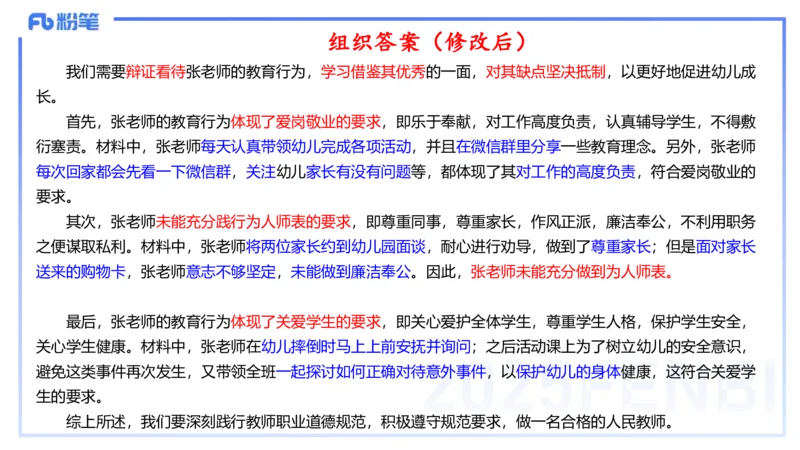 Fb 粉笔

组织答案（修改后）

我们需要辩证看待张老师的教育行为，学习借鉴其优秀的一面，对其缺点坚决抵制，以更好地促进幼儿成长。

首先，张老师的教育行为体现了爱岗敬业的要求，即乐于奉献，对工作高度负责，认真辅导学生，不得敷衍塞责。材料中，张老师每天认真带领幼儿完成各项活动，并且在微信群里分享一些教育理念。另外，张老师每次回家都会先看一下微信群，关注幼儿家长有没有问题等，都体现了其对工作的高度负责，符合爱岗敬业的要求。

其次，张老师未能充分践行为人师表的要求，即尊重同事，尊重家长，作风正派，廉洁奉公，不利用职务之便谋取私利。材料中，张老师将两位家长约到幼儿园面谈，耐心进行劝导，做到了尊重家长；但是面对家长送来的购物卡，张老师意志不够坚定，未能做到廉洁奉公。因此，张老师未能充分做到为人师表。

最后，张老师的教育行为体现了关爱学生的要求，即关心爱护全体学生，尊重学生人格，保护学生安全，关心学生健康。材料中，张老师在幼儿摔倒时马上上前安抚并询问；之后活动课上为了树立幼儿的安全意识，避免这类事件再次发生，又带领全班一起探讨如何正确对待意外事件，以保护幼儿的身体健康，这符合关爱学生的要求。

综上所述，我们要深刻践行教师职业道德规范，积极遵守规范要求，做一名合格的人民教师。

2025FENBI